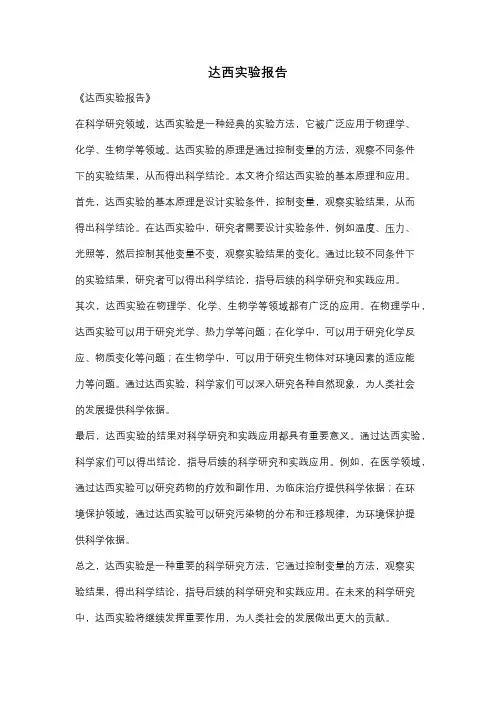 达西实验报告

《达西实验报告》

在科学研究领域，达西实验是一种经典的实验方法，它被广泛应用于物理学、化学、生物学等领域。达西实验的原理是通过控制变量的方法，观察不同条件下的实验结果，从而得出科学结论。本文将介绍达西实验的基本原理和应用。

首先，达西实验的基本原理是设计实验条件，控制变量，观察实验结果，从而得出科学结论。在达西实验中，研究者需要设计实验条件，例如温度、压力、光照等，然后控制其他变量不变，观察实验结果的变化。通过比较不同条件下的实验结果，研究者可以得出科学结论，指导后续的科学研究和实践应用。

其次，达西实验在物理学、化学、生物学等领域都有广泛的应用。在物理学中，达西实验可以用于研究光学、热力学等问题；在化学中，可以用于研究化学反应、物质变化等问题；在生物学中，可以用于研究生物体对环境因素的适应能力等问题。通过达西实验，科学家们可以深入研究各种自然现象，为人类社会的发展提供科学依据。

最后，达西实验的结果对科学研究和实践应用都具有重要意义。通过达西实验，科学家们可以得出结论，指导后续的科学研究和实践应用。例如，在医学领域，通过达西实验可以研究药物的疗效和副作用，为临床治疗提供科学依据；在环境保护领域，通过达西实验可以研究污染物的分布和迁移规律，为环境保护提供科学依据。

总之，达西实验是一种重要的科学研究方法，它通过控制变量的方法，观察实验结果，得出科学结论，指导后续的科学研究和实践应用。在未来的科学研究中，达西实验将继续发挥重要作用，为人类社会的发展做出更大的贡献。